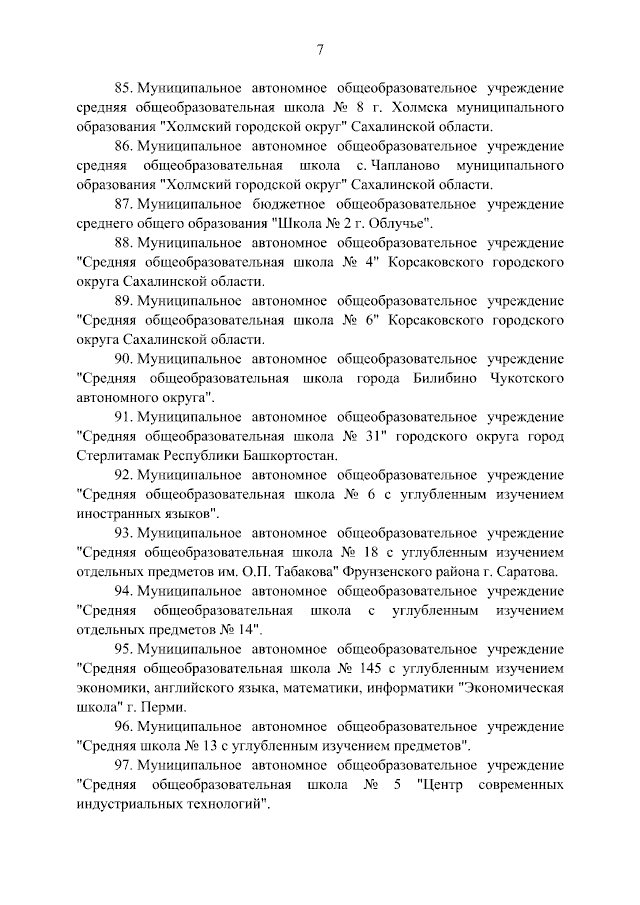 7

85. Муниципальное автономное общеобразовательное учреждение средняя общеобразовательная школа № 8 г. Холмска муниципального образования "Холмский городской округ" Сахалинской области.

86. Муниципальное автономное общеобразовательное учреждение средняя общеобразовательная школа с. Чапланово муниципального образования "Холмский городской округ" Сахалинской области.

87. Муниципальное бюджетное общеобразовательное учреждение среднего общего образования "Школа № 2 г. Облучье".

88. Муниципальное автономное общеобразовательное учреждение "Средняя общеобразовательная школа № 4" Корсаковского городского округа Сахалинской области.

89. Муниципальное автономное общеобразовательное учреждение "Средняя общеобразовательная школа № 6" Корсаковского городского округа Сахалинской области.

90. Муниципальное автономное общеобразовательное учреждение "Средняя общеобразовательная школа города Билибино Чукотского автономного округа".

91. Муниципальное автономное общеобразовательное учреждение "Средняя общеобразовательная школа № 31" городского округа город Стерлитамак Республики Башкортостан.

92. Муниципальное автономное общеобразовательное учреждение "Средняя общеобразовательная школа № 6 с углубленным изучением иностранных языков".

93. Муниципальное автономное общеобразовательное учреждение "Средняя общеобразовательная школа № 18 с углубленным изучением отдельных предметов им. О.П. Табакова" Фрунзенского района г. Саратова.

94. Муниципальное автономное общеобразовательное учреждение "Средняя общеобразовательная школа с углубленным изучением отдельных предметов № 14".

95. Муниципальное автономное общеобразовательное учреждение "Средняя общеобразовательная школа № 145 с углубленным изучением экономики, английского языка, математики, информатики "Экономическая школа" г. Перми.

96. Муниципальное автономное общеобразовательное учреждение "Средняя школа № 13 с углубленным изучением предметов".

97. Муниципальное автономное общеобразовательное учреждение "Средняя общеобразовательная школа № 5 "Центр современных индустриальных технологий".